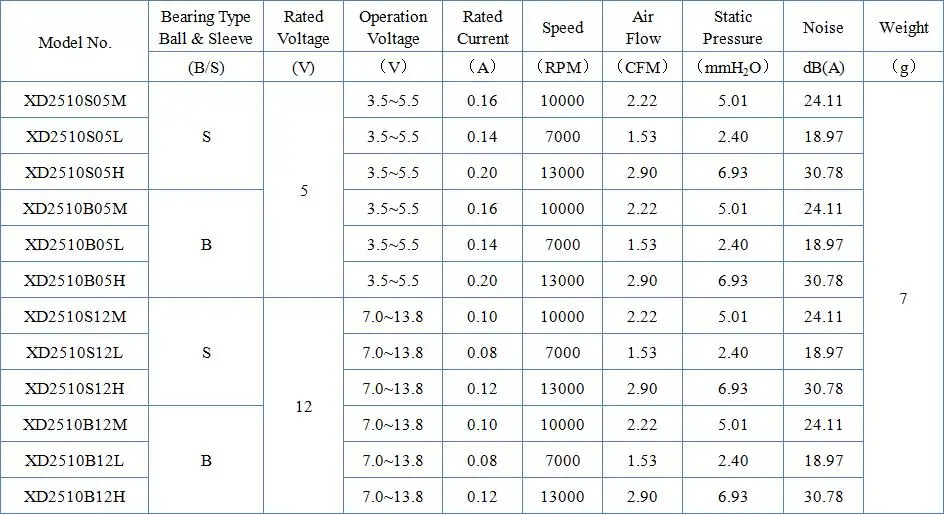 | Model No. | Bearing Type Ball & Sleeve | Rated Voltage | Operation Voltage | Rated Current | Speed | Air Flow | Static Pressure | Noise | Weight |
|---|---|---|---|---|---|---|---|---|---|
| | (B/S) | (V) | （V） | （A） | （RPM） | （CFM） | （$mmH_2O$） | dB(A) | （g） |
| XD2510S05M | S | 5 | 3.5~5.5 | 0.16 | 10000 | 2.22 | 5.01 | 24.11 | 7 |
| XD2510S05L | | | 3.5~5.5 | 0.14 | 7000 | 1.53 | 2.40 | 18.97 | |
| XD2510S05H | | | 3.5~5.5 | 0.20 | 13000 | 2.90 | 6.93 | 30.78 | |
| XD2510B05M | B | | 3.5~5.5 | 0.16 | 10000 | 2.22 | 5.01 | 24.11 | |
| XD2510B05L | | | 3.5~5.5 | 0.14 | 7000 | 1.53 | 2.40 | 18.97 | |
| XD2510B05H | | | 3.5~5.5 | 0.20 | 13000 | 2.90 | 6.93 | 30.78 | |
| XD2510S12M | S | 12 | 7.0~13.8 | 0.10 | 10000 | 2.22 | 5.01 | 24.11 | |
| XD2510S12L | | | 7.0~13.8 | 0.08 | 7000 | 1.53 | 2.40 | 18.97 | |
| XD2510S12H | | | 7.0~13.8 | 0.12 | 13000 | 2.90 | 6.93 | 30.78 | |
| XD2510B12M | B | | 7.0~13.8 | 0.10 | 10000 | 2.22 | 5.01 | 24.11 | |
| XD2510B12L | | | 7.0~13.8 | 0.08 | 7000 | 1.53 | 2.40 | 18.97 | |
| XD2510B12H | | | 7.0~13.8 | 0.12 | 13000 | 2.90 | 6.93 | 30.78 | |